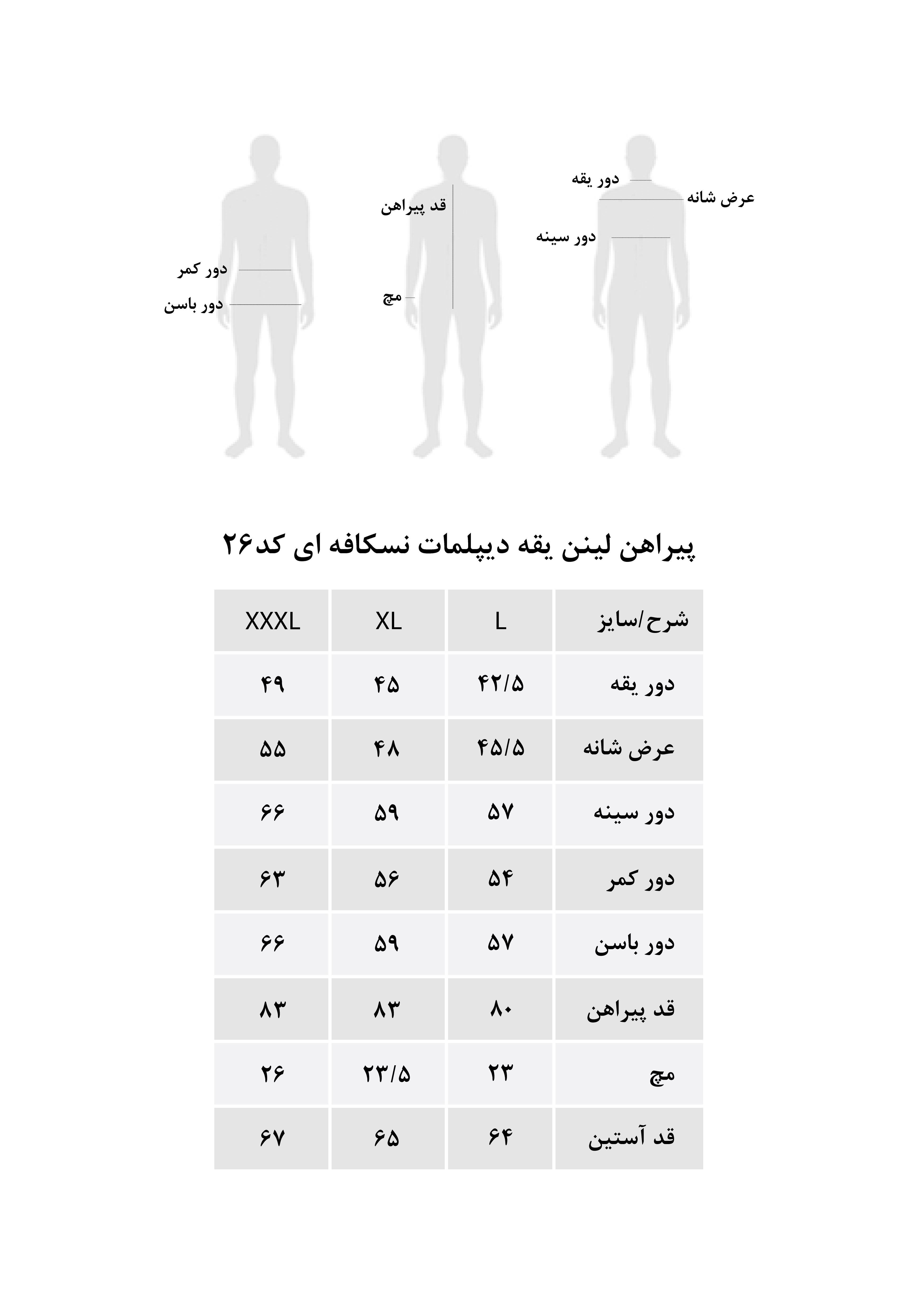 دور یقه
عرض شانه
دور سینه
قد پیراهن
مچ
دور کمر
دور باسن

پیراهن لینن یقه دیپلمات نسکافه ای کد۲۶

| شرح/سایز | L | XL | XXXL |
|---|---|---|---|
| دور یقه | ۴۲/۵ | ۴۵ | ۴۹ |
| عرض شانه | ۴۵/۵ | ۴۸ | ۵۵ |
| دور سینه | ۵۷ | ۵۹ | ۶۶ |
| دور کمر | ۵۴ | ۵۶ | ۶۳ |
| دور باسن | ۵۷ | ۵۹ | ۶۶ |
| قد پیراهن | ۸۰ | ۸۳ | ۸۳ |
| مچ | ۲۳ | ۲۳/۵ | ۲۶ |
| قد آستین | ۶۴ | ۶۵ | ۶۷ |